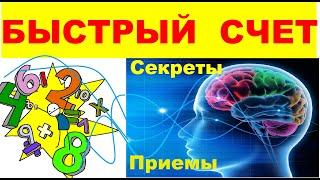 БЫСТРЫЙ СЧЕТ

Секреты

Приемы